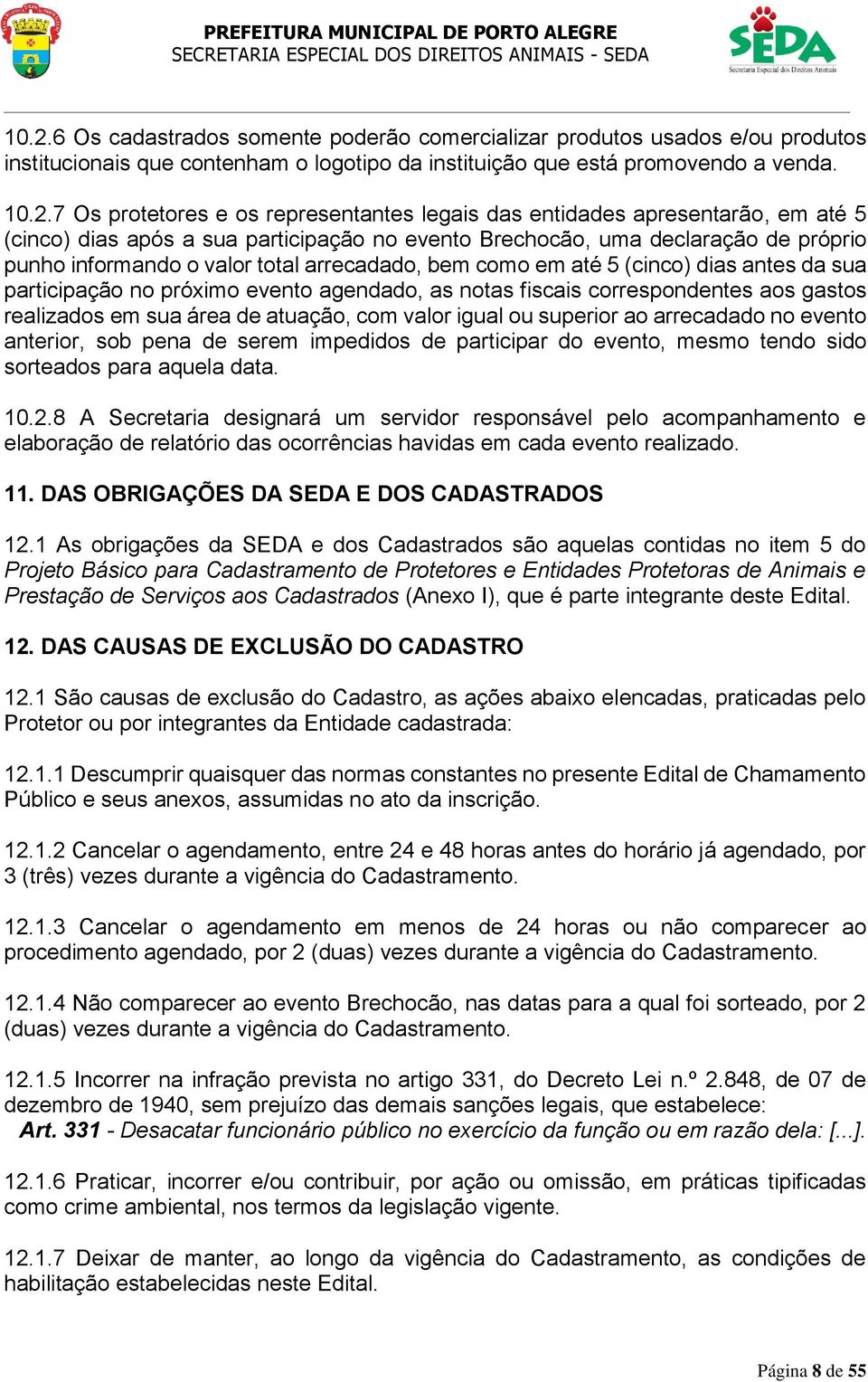 PREFEITURA MUNICIPAL DE PORTO ALEGRE
SECRETARIA ESPECIAL DOS DIREITOS ANIMAIS - SEDA

SEDA
Secretaria Especial dos Direitos Animais

10.2.6 Os cadastrados somente poderão comercializar produtos usados e/ou produtos institucionais que contenham o logotipo da instituição que está promovendo a venda.

10.2.7 Os protetores e os representantes legais das entidades apresentarão, em até 5 (cinco) dias após a sua participação no evento Brechocão, uma declaração de próprio punho informando o valor total arrecadado, bem como em até 5 (cinco) dias antes da sua participação no próximo evento agendado, as notas fiscais correspondentes aos gastos realizados em sua área de atuação, com valor igual ou superior ao arrecadado no evento anterior, sob pena de serem impedidos de participar do evento, mesmo tendo sido sorteados para aquela data.

10.2.8 A Secretaria designará um servidor responsável pelo acompanhamento e elaboração de relatório das ocorrências havidas em cada evento realizado.

11. DAS OBRIGAÇÕES DA SEDA E DOS CADASTRADOS

12.1 As obrigações da SEDA e dos Cadastrados são aquelas contidas no item 5 do Projeto Básico para Cadastramento de Protetores e Entidades Protetoras de Animais e Prestação de Serviços aos Cadastrados (Anexo I), que é parte integrante deste Edital.

12. DAS CAUSAS DE EXCLUSÃO DO CADASTRO

12.1 São causas de exclusão do Cadastro, as ações abaixo elencadas, praticadas pelo Protetor ou por integrantes da Entidade cadastrada:

12.1.1 Descumprir quaisquer das normas constantes no presente Edital de Chamamento Público e seus anexos, assumidas no ato da inscrição.

12.1.2 Cancelar o agendamento, entre 24 e 48 horas antes do horário já agendado, por 3 (três) vezes durante a vigência do Cadastramento.

12.1.3 Cancelar o agendamento em menos de 24 horas ou não comparecer ao procedimento agendado, por 2 (duas) vezes durante a vigência do Cadastramento.

12.1.4 Não comparecer ao evento Brechocão, nas datas para a qual foi sorteado, por 2 (duas) vezes durante a vigência do Cadastramento.

12.1.5 Incorrer na infração prevista no artigo 331, do Decreto Lei n.º 2.848, de 07 de dezembro de 1940, sem prejuízo das demais sanções legais, que estabelece:
Art. 331 - Desacatar funcionário público no exercício da função ou em razão dela: [...].

12.1.6 Praticar, incorrer e/ou contribuir, por ação ou omissão, em práticas tipificadas como crime ambiental, nos termos da legislação vigente.

12.1.7 Deixar de manter, ao longo da vigência do Cadastramento, as condições de habilitação estabelecidas neste Edital.

Página 8 de 55